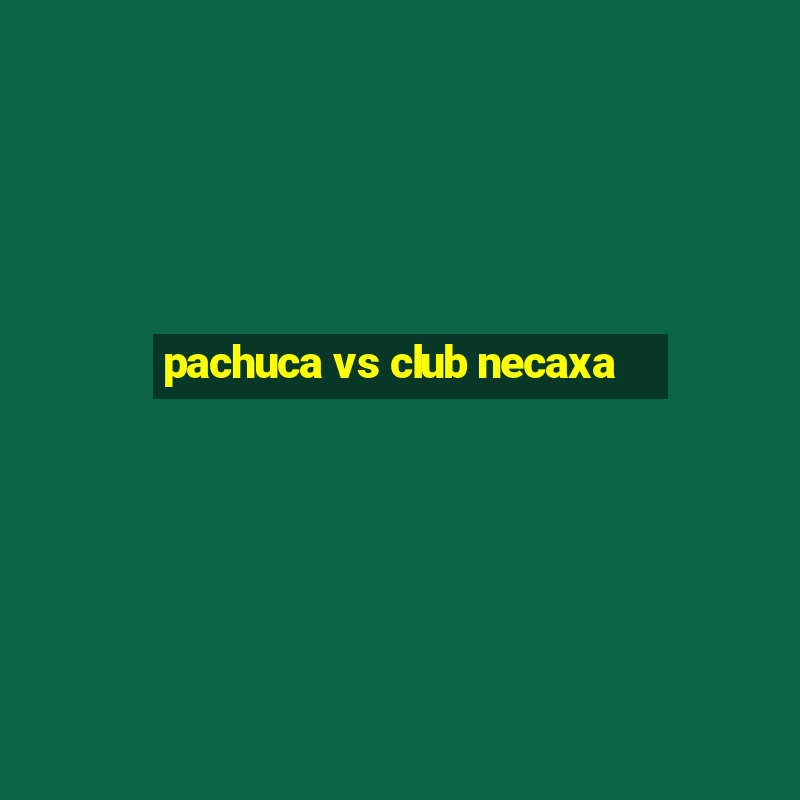 pachuca vs club necaxa